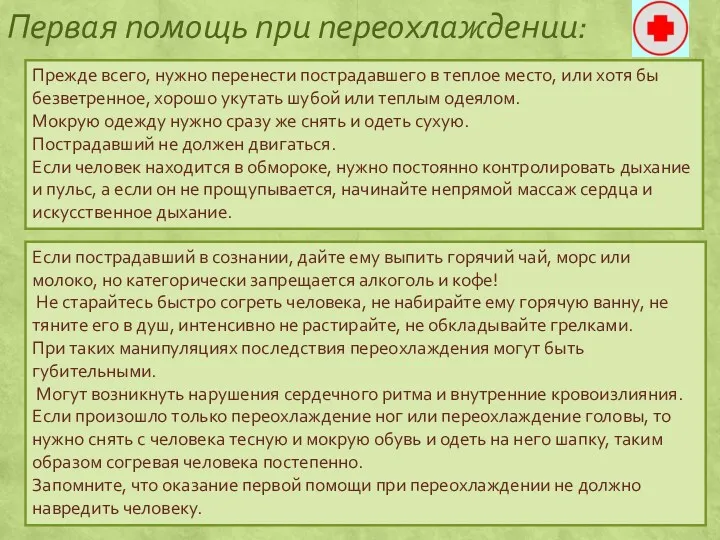 Первая помощь при переохлаждении:

Прежде всего, нужно перенести пострадавшего в теплое место, или хотя бы безветренное, хорошо укутать шубой или теплым одеялом.
Мокрую одежду нужно сразу же снять и одеть сухую.
Пострадавший не должен двигаться.
Если человек находится в обмороке, нужно постоянно контролировать дыхание и пульс, а если он не прощупывается, начинайте непрямой массаж сердца и искусственное дыхание.

Если пострадавший в сознании, дайте ему выпить горячий чай, морс или молоко, но категорически запрещается алкоголь и кофе!
Не старайтесь быстро согреть человека, не набирайте ему горячую ванну, не тяните его в душ, интенсивно не растирайте, не обкладывайте грелками.
При таких манипуляциях последствия переохлаждения могут быть губительными.
Могут возникнуть нарушения сердечного ритма и внутренние кровоизлияния.
Если произошло только переохлаждение ног или переохлаждение головы, то нужно снять с человека тесную и мокрую обувь и одеть на него шапку, таким образом согревая человека постепенно.
Запомните, что оказание первой помощи при переохлаждении не должно навредить человеку.